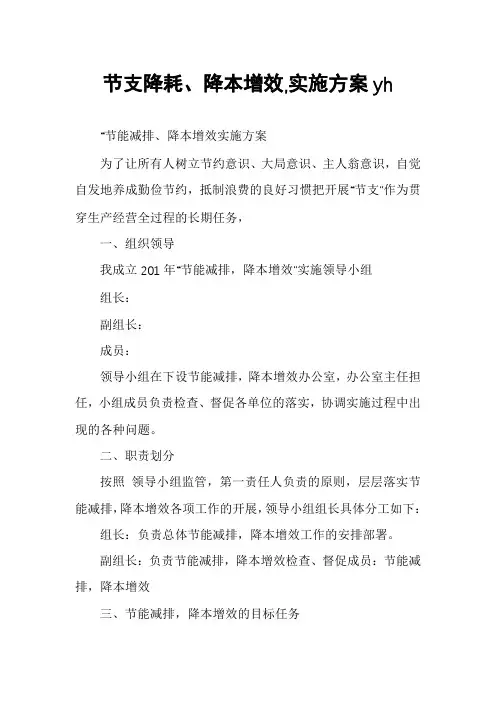 节支降耗、降本增效,实施方案 yh

"节能减排、降本增效实施方案

为了让所有人树立节约意识、大局意识、主人翁意识，自觉自发地养成勤俭节约，抵制浪费的良好习惯把开展"节支"作为贯穿生产经营全过程的长期任务，

一、组织领导

我成立 201 年"节能减排，降本增效"实施领导小组

组长：

副组长：

成员：

领导小组在下设节能减排，降本增效办公室，办公室主任担任，小组成员负责检查、督促各单位的落实，协调实施过程中出现的各种问题。

二、职责划分

按照 领导小组监管，第一责任人负责的原则，层层落实节能减排，降本增效各项工作的开展，领导小组组长具体分工如下：

组长：负责总体节能减排，降本增效工作的安排部署。

副组长：负责节能减排，降本增效检查、督促成员：节能减排，降本增效

三、节能减排，降本增效的目标任务